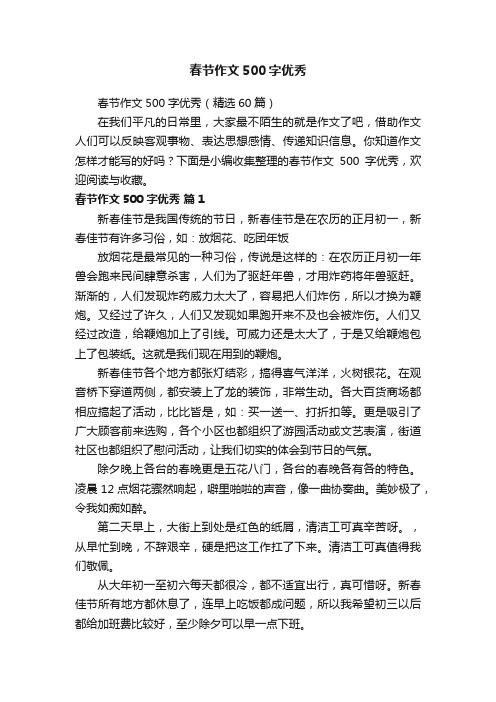 春节作文500字优秀

春节作文500字优秀（精选60篇）

在我们平凡的日常里，大家最不陌生的就是作文了吧，借助作文人们可以反映客观事物、表达思想感情、传递知识信息。你知道作文怎样才能写的好吗？下面是小编收集整理的春节作文 500 字优秀，欢迎阅读与收藏。

春节作文500字优秀 篇1

新春佳节是我国传统的节日，新春佳节是在农历的正月初一，新春佳节有许多习俗，如：放烟花、吃团年饭

放烟花是最常见的一种习俗，传说是这样的：在农历正月初一年兽会跑来民间肆意杀害，人们为了驱赶年兽，才用炸药将年兽驱赶。渐渐的，人们发现炸药威力太大了，容易把人们炸伤，所以才换为鞭炮。又经过了许久，人们又发现如果跑开来不及也会被炸伤。人们又经过改造，给鞭炮加上了引线。可威力还是太大了，于是又给鞭炮包上了包装纸。这就是我们现在用到的鞭炮。

新春佳节各个地方都张灯结彩，搞得喜气洋洋，火树银花。在观音桥下穿道两侧，都安装上了龙的装饰，非常生动。各大百货商场都相应搞起了活动，比比皆是，如：买一送一、打折扣等。更是吸引了广大顾客前来选购，各个小区也都组织了游园活动或文艺表演，街道社区也都组织了慰问活动，让我们切实的体会到节日的气氛。

除夕晚上各台的春晚更是五花八门，各台的春晚各有各的特色。凌晨12点烟花骤然响起，噼里啪啦的声音，像一曲协奏曲。美妙极了，令我如痴如醉。

第二天早上，大街上到处是红色的纸屑，清洁工可真辛苦呀。，从早忙到晚，不辞艰辛，硬是把这工作扛了下来。清洁工可真值得我们敬佩。

从大年初一至初六每天都很冷，都不适宜出行，真可惜呀。新春佳节所有地方都休息了，连早上吃饭都成问题，所以我希望初三以后都给加班费比较好，至少除夕可以早一点下班。